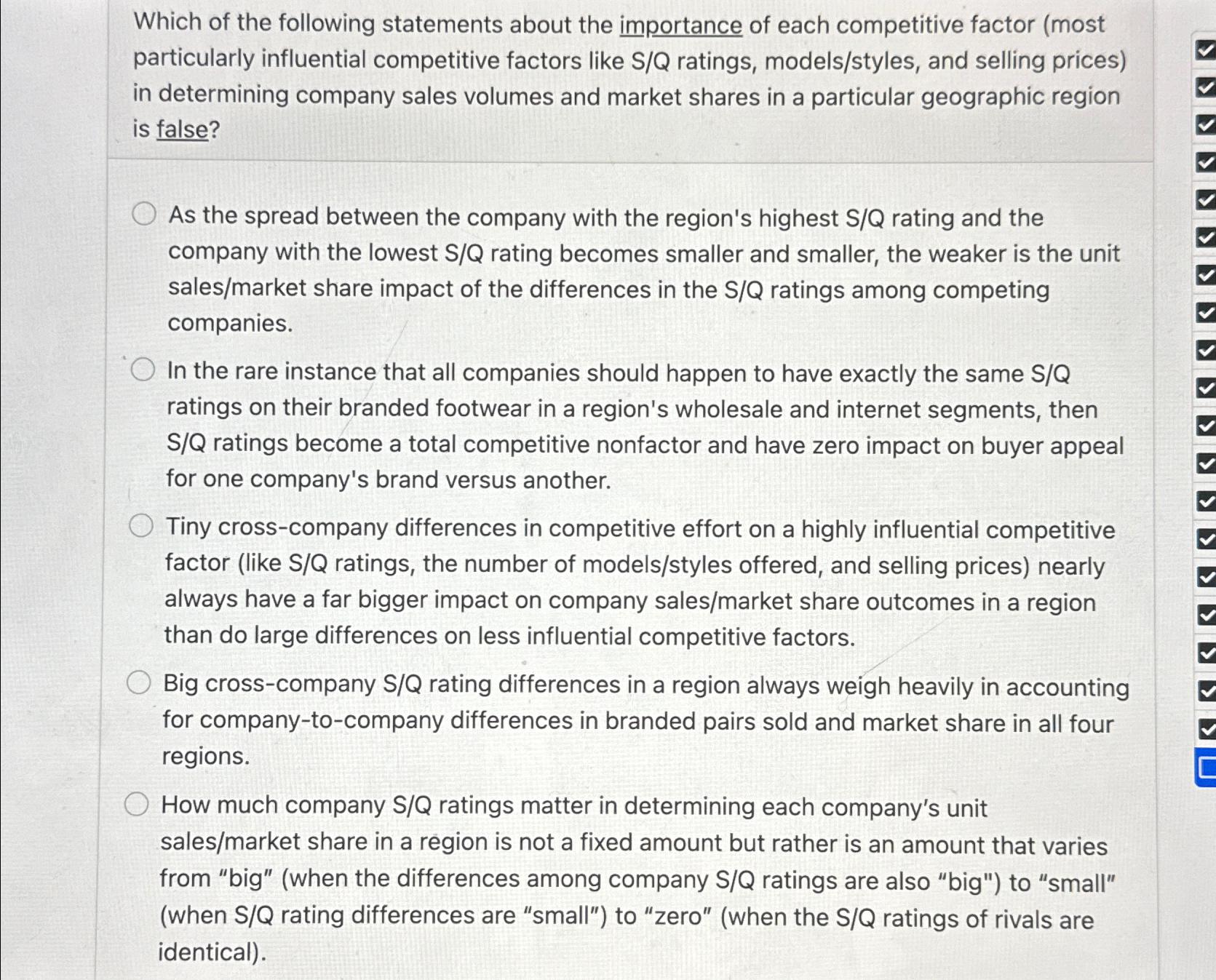 Which of the following statements about the importance of each competitive factor (most particularly influential competitive factors like S/Q ratings, models/styles, and selling prices) in determining company sales volumes and market shares in a particular geographic region is false?

As the spread between the company with the region's highest S/Q rating and the company with the lowest S/Q rating becomes smaller and smaller, the weaker is the unit sales/market share impact of the differences in the S/Q ratings among competing companies.

In the rare instance that all companies should happen to have exactly the same S/Q ratings on their branded footwear in a region's wholesale and internet segments, then S/Q ratings become a total competitive nonfactor and have zero impact on buyer appeal for one company's brand versus another.

Tiny cross-company differences in competitive effort on a highly influential competitive factor (like S/Q ratings, the number of models/styles offered, and selling prices) nearly always have a far bigger impact on company sales/market share outcomes in a region than do large differences on less influential competitive factors.

Big cross-company S/Q rating differences in a region always weigh heavily in accounting for company-to-company differences in branded pairs sold and market share in all four regions.

How much company S/Q ratings matter in determining each company's unit sales/market share in a region is not a fixed amount but rather is an amount that varies from "big" (when the differences among company S/Q ratings are also "big") to "small" (when S/Q rating differences are "small") to "zero" (when the S/Q ratings of rivals are identical).